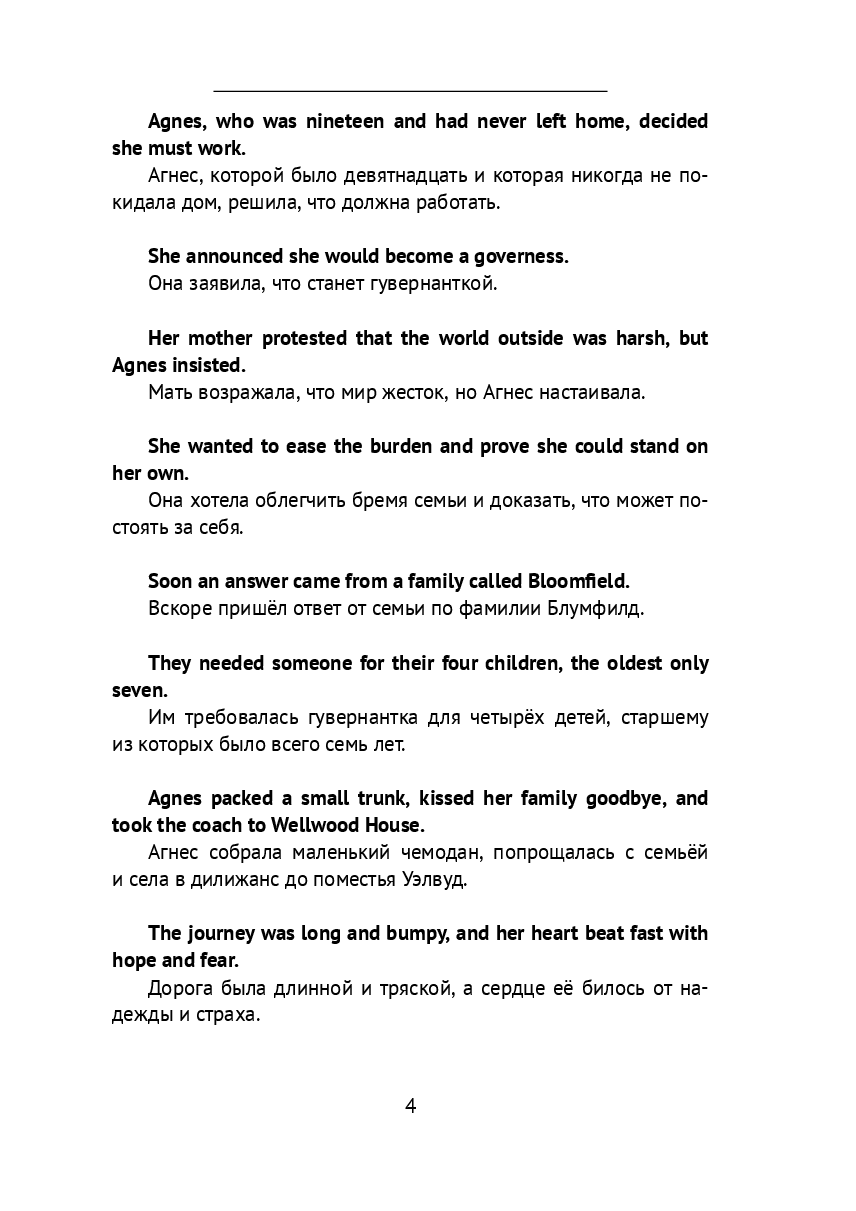 Agnes, who was nineteen and had never left home, decided she must work.

Агнес, которой было девятнадцать и которая никогда не покидала дом, решила, что должна работать.

She announced she would become a governess.

Она заявила, что станет гувернанткой.

Her mother protested that the world outside was harsh, but Agnes insisted.

Мать возражала, что мир жесток, но Агнес настаивала.

She wanted to ease the burden and prove she could stand on her own.

Она хотела облегчить бремя семьи и доказать, что может постоять за себя.

Soon an answer came from a family called Bloomfield.

Вскоре пришёл ответ от семьи по фамилии Блумфилд.

They needed someone for their four children, the oldest only seven.

Им требовалась гувернантка для четырёх детей, старшему из которых было всего семь лет.

Agnes packed a small trunk, kissed her family goodbye, and took the coach to Wellwood House.

Агнес собрала маленький чемодан, попрощалась с семьёй и села в дилижанс до поместья Уэлвуд.

The journey was long and bumpy, and her heart beat fast with hope and fear.

Дорога была длинной и тряской, а сердце её билось от надежды и страха.

4